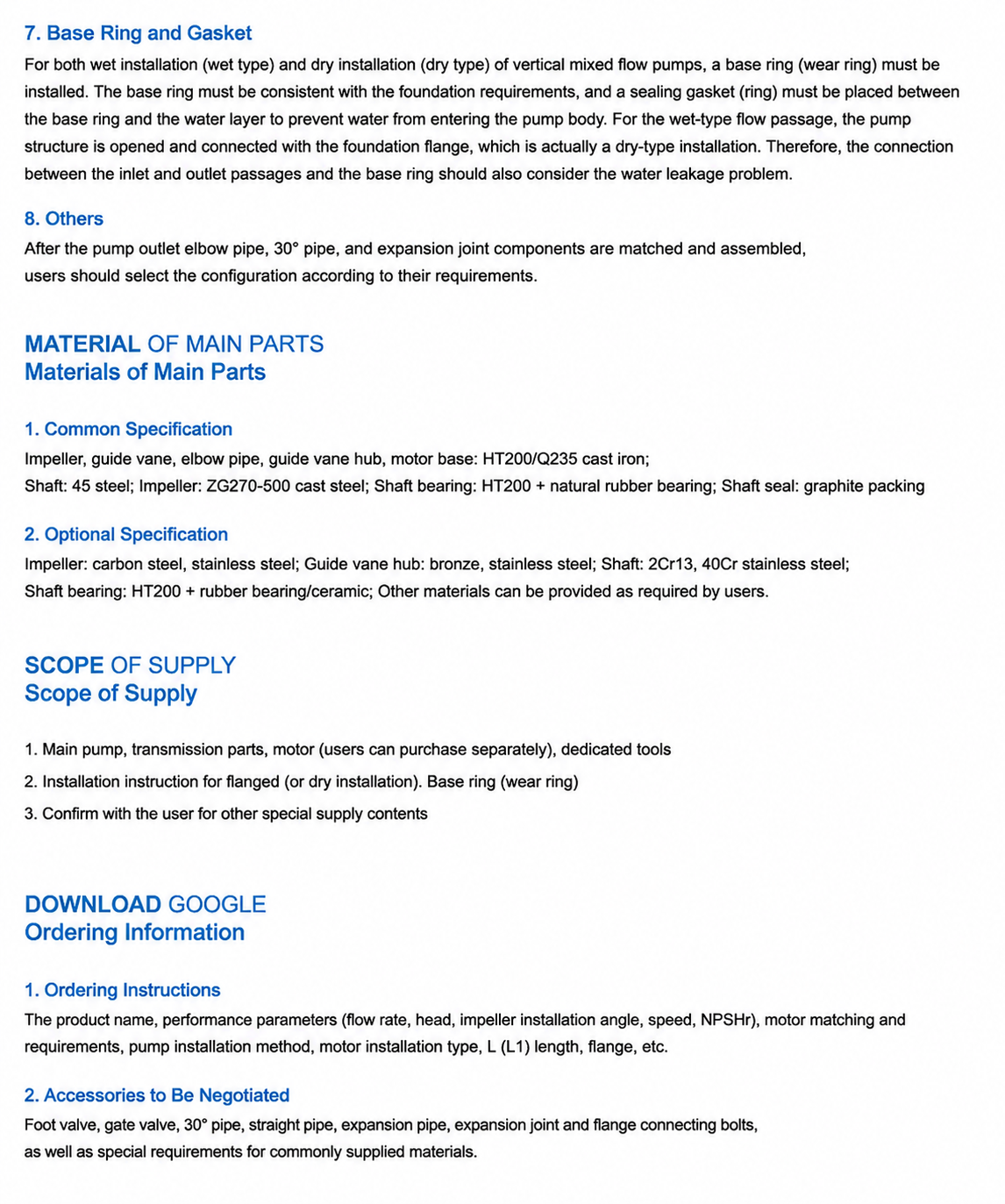 7. Base Ring and Gasket

For both wet installation (wet type) and dry installation (dry type) of vertical mixed flow pumps, a base ring (wear ring) must be installed. The base ring must be consistent with the foundation requirements, and a sealing gasket (ring) must be placed between the base ring and the water layer to prevent water from entering the pump body. For the wet-type flow passage, the pump structure is opened and connected with the foundation flange, which is actually a dry-type installation. Therefore, the connection between the inlet and outlet passages and the base ring should also consider the water leakage problem.

8. Others

After the pump outlet elbow pipe, 30° pipe, and expansion joint components are matched and assembled, users should select the configuration according to their requirements.

MATERIAL OF MAIN PARTS
Materials of Main Parts

1. Common Specification

Impeller, guide vane, elbow pipe, guide vane hub, motor base: HT200/Q235 cast iron;
Shaft: 45 steel; Impeller: ZG270-500 cast steel; Shaft bearing: HT200 + natural rubber bearing; Shaft seal: graphite packing

2. Optional Specification

Impeller: carbon steel, stainless steel; Guide vane hub: bronze, stainless steel; Shaft: 2Cr13, 40Cr stainless steel;
Shaft bearing: HT200 + rubber bearing/ceramic; Other materials can be provided as required by users.

SCOPE OF SUPPLY
Scope of Supply

1. Main pump, transmission parts, motor (users can purchase separately), dedicated tools
2. Installation instruction for flanged (or dry installation). Base ring (wear ring)
3. Confirm with the user for other special supply contents

DOWNLOAD GOOGLE
Ordering Information

1. Ordering Instructions

The product name, performance parameters (flow rate, head, impeller installation angle, speed, NPSHr), motor matching and requirements, pump installation method, motor installation type, L (L1) length, flange, etc.

2. Accessories to Be Negotiated

Foot valve, gate valve, 30° pipe, straight pipe, expansion pipe, expansion joint and flange connecting bolts, as well as special requirements for commonly supplied materials.